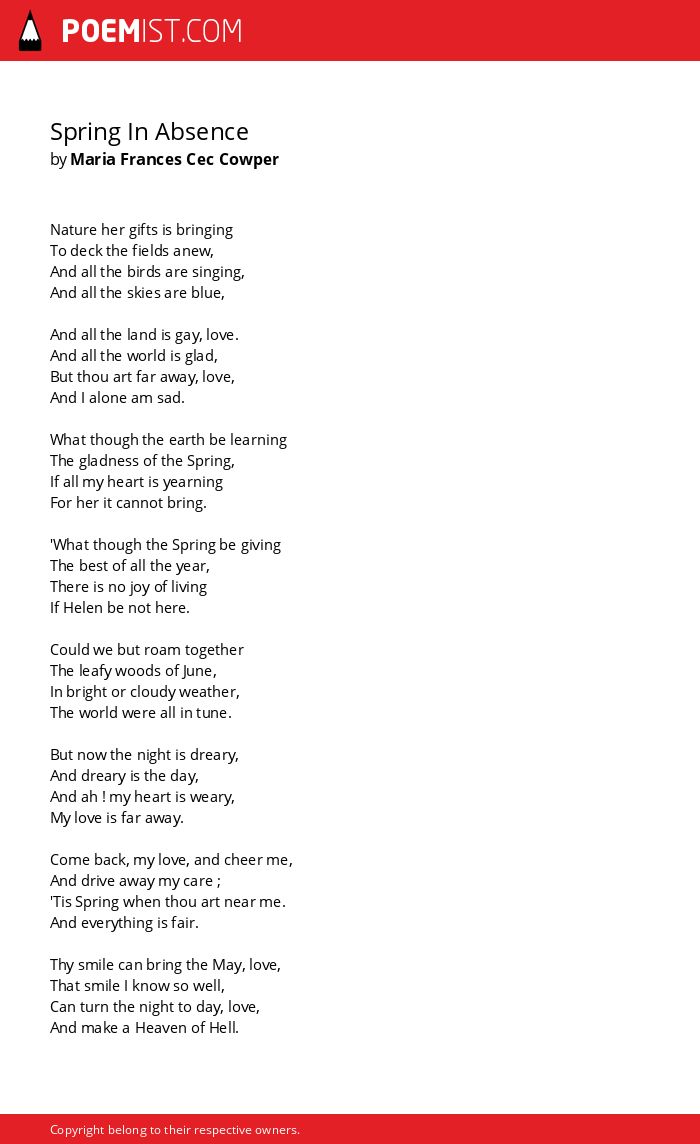 POEMIST.COM

Spring In Absence
by Maria Frances Cec Cowper

Nature her gifts is bringing
To deck the fields anew,
And all the birds are singing,
And all the skies are blue,

And all the land is gay, love.
And all the world is glad,
But thou art far away, love,
And I alone am sad.

What though the earth be learning
The gladness of the Spring,
If all my heart is yearning
For her it cannot bring.

'What though the Spring be giving
The best of all the year,
There is no joy of living
If Helen be not here.

Could we but roam together
The leafy woods of June,
In bright or cloudy weather,
The world were all in tune.

But now the night is dreary,
And dreary is the day,
And ah ! my heart is weary,
My love is far away.

Come back, my love, and cheer me,
And drive away my care ;
'Tis Spring when thou art near me.
And everything is fair.

Thy smile can bring the May, love,
That smile I know so well,
Can turn the night to day, love,
And make a Heaven of Hell.

Copyright belong to their respective owners.